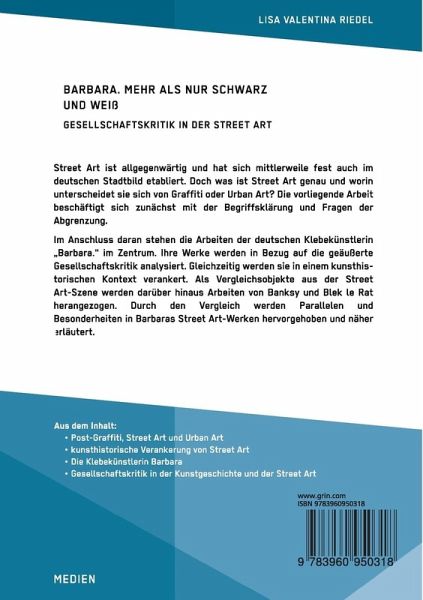 LISA VALENTINA RIEDEL

BARBARA. MEHR ALS NUR SCHWARZ UND WEIß

GESELLSCHAFTSKRITIK IN DER STREET ART

Street Art ist allgegenwärtig und hat sich mittlerweile fest auch im deutschen Stadtbild etabliert. Doch was ist Street Art genau und worin unterscheidet sie sich von Graffiti oder Urban Art? Die vorliegende Arbeit beschäftigt sich zunächst mit der Begriffsklärung und Fragen der Abgrenzung.

Im Anschluss daran stehen die Arbeiten der deutschen Klebekünstlerin „Barbara." im Zentrum. Ihre Werke werden in Bezug auf die geäußerte Gesellschaftskritik analysiert. Gleichzeitig werden sie in einem kunsthistorischen Kontext verankert. Als Vergleichsobjekte aus der Street Art-Szene werden darüber hinaus Arbeiten von Banksy und Blek le Rat herangezogen. Durch den Vergleich werden Parallelen und Besonderheiten in Barbaras Street Art-Werken hervorgehoben und näher erläutert.

Aus dem Inhalt:
• Post-Graffiti, Street Art und Urban Art
• kunsthistorische Verankerung von Street Art
• Die Klebekünstlerin Barbara
• Gesellschaftskritik in der Kunstgeschichte und der Street Art

www.grin.com
ISBN 9783960950318

9 783960 950318

MEDIEN